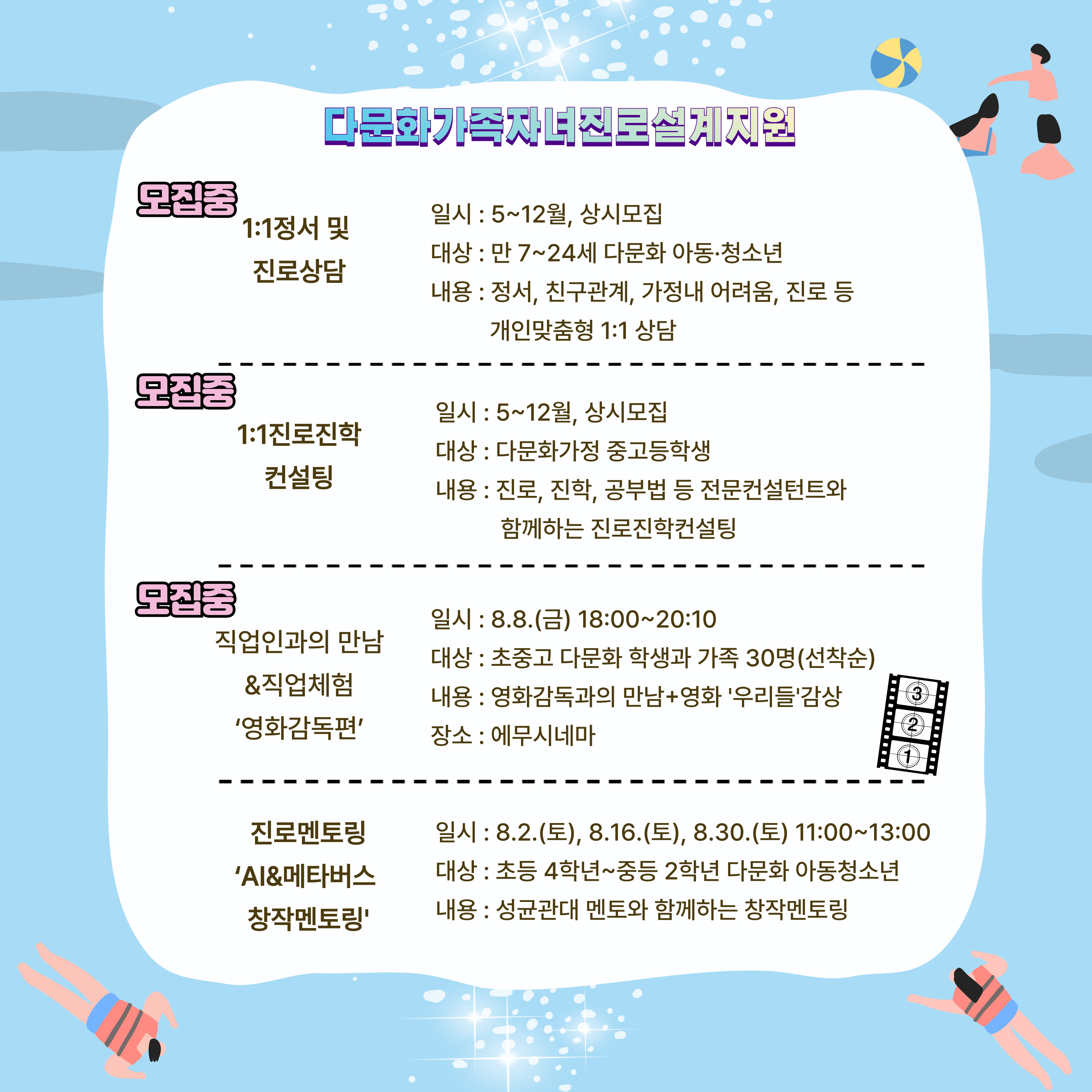 다문화가족자녀진로설계지원

모집중

1:1정서 및 진로상담

일시 : 5~12월, 상시모집
대상 : 만 7~24세 다문화 아동·청소년
내용 : 정서, 친구관계, 가정내 어려움, 진로 등 개인맞춤형 1:1 상담

모집중

1:1진로진학 컨설팅

일시 : 5~12월, 상시모집
대상 : 다문화가정 중고등학생
내용 : 진로, 진학, 공부법 등 전문컨설턴트와 함께하는 진로진학컨설팅

모집중

직업인과의 만남 &직업체험 ‘영화감독편’

일시 : 8.8.(금) 18:00~20:10
대상 : 초중고 다문화 학생과 가족 30명(선착순)
내용 : 영화감독과의 만남+영화 '우리들'감상
장소 : 에무시네마

3
2
1

진로멘토링 ‘AI&메타버스 창작멘토링'

일시 : 8.2.(토), 8.16.(토), 8.30.(토) 11:00~13:00
대상 : 초등 4학년~중등 2학년 다문화 아동청소년
내용 : 성균관대 멘토와 함께하는 창작멘토링